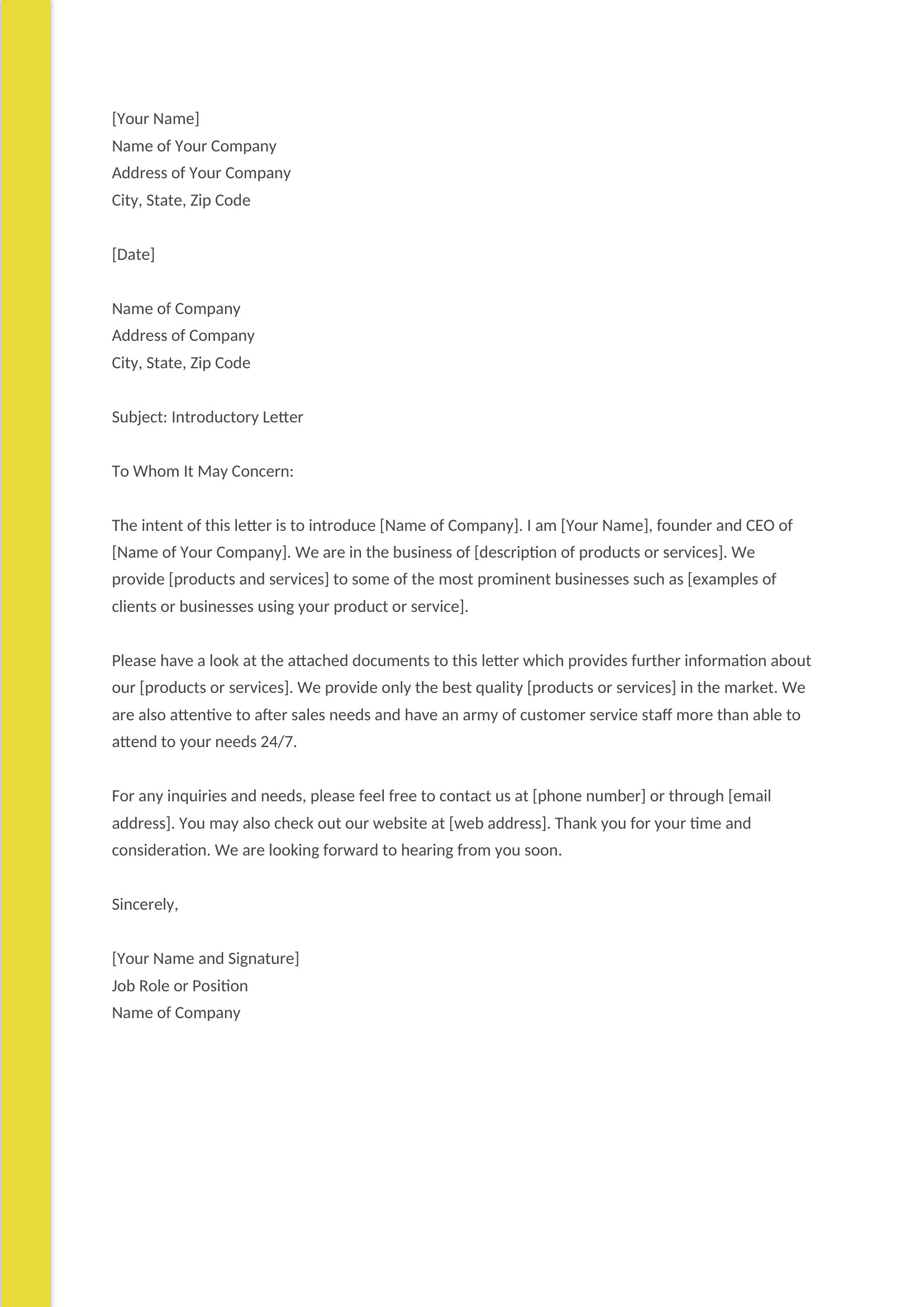 [Your Name]
Name of Your Company
Address of Your Company
City, State, Zip Code

[Date]

Name of Company
Address of Company
City, State, Zip Code

Subject: Introductory Letter

To Whom It May Concern:

The intent of this letter is to introduce [Name of Company]. I am [Your Name], founder and CEO of [Name of Your Company]. We are in the business of [description of products or services]. We provide [products and services] to some of the most prominent businesses such as [examples of clients or businesses using your product or service].

Please have a look at the attached documents to this letter which provides further information about our [products or services]. We provide only the best quality [products or services] in the market. We are also attentive to after sales needs and have an army of customer service staff more than able to attend to your needs 24/7.

For any inquiries and needs, please feel free to contact us at [phone number] or through [email address]. You may also check out our website at [web address]. Thank you for your time and consideration. We are looking forward to hearing from you soon.

Sincerely,

[Your Name and Signature]
Job Role or Position
Name of Company